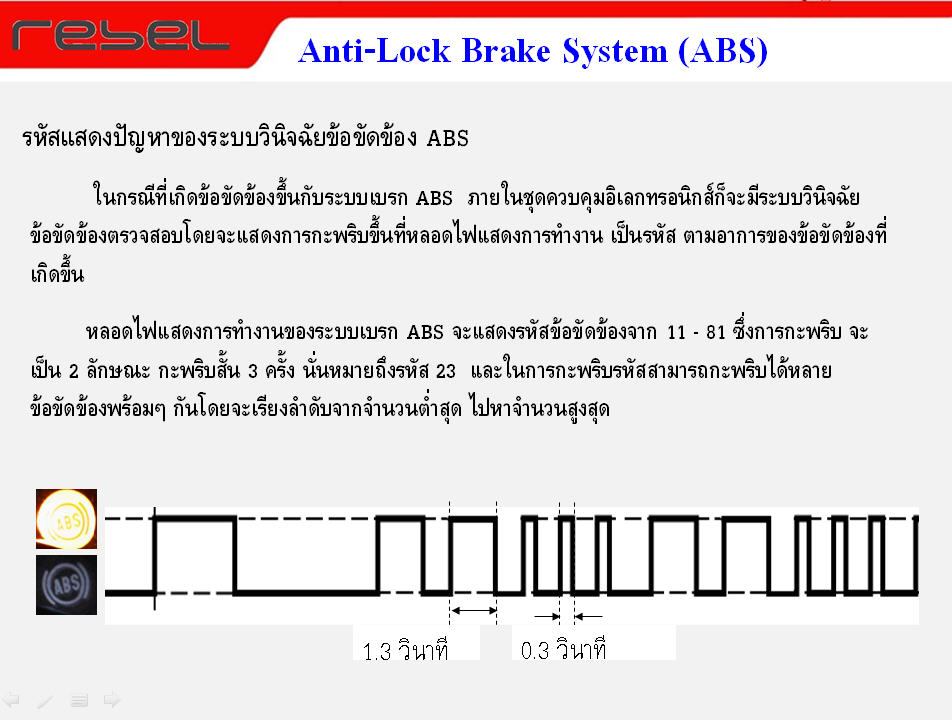 rebel

Anti-Lock Brake System (ABS)

รหัสแสดงปัญหาของระบบวินิจฉัยข้อขัดข้อง ABS

ในกรณีที่เกิดข้อขัดข้องขึ้นกับระบบเบรก ABS ภายในชุดควบคุมอิเลกทรอนิกส์ก็จะมีระบบวินิจฉัยข้อขัดข้องตรวจสอบโดยจะแสดงการกะพริบขึ้นที่หลอดไฟแสดงการทำงาน เป็นรหัส ตามอาการของข้อขัดข้องที่เกิดขึ้น

หลอดไฟแสดงการทำงานของระบบเบรก ABS จะแสดงรหัสข้อขัดข้องจาก 11 - 81 ซึ่งการกะพริบ จะเป็น 2 ลักษณะ กะพริบสั้น 3 ครั้ง นั่นหมายถึงรหัส 23 และในการกะพริบรหัสสามารถกะพริบได้หลายข้อขัดข้องพร้อมๆ กันโดยจะเรียงลำดับจากจำนวนต่ำสุด ไปหาจำนวนสูงสุด

ABS

ABS

1.3 วินาที

0.3 วินาที